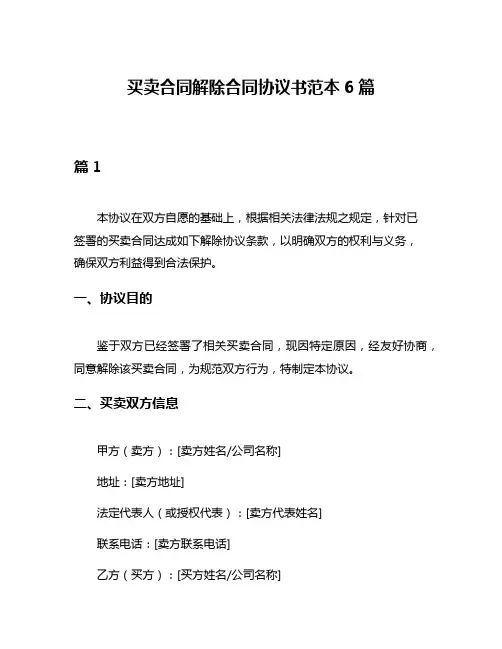 买卖合同解除合同协议书范本 6 篇

篇 1

本协议在双方自愿的基础上，根据相关法律法规之规定，针对已签署的买卖合同达成如下解除协议条款，以明确双方的权利与义务，确保双方利益得到合法保护。

一、协议目的

鉴于双方已经签署了相关买卖合同，现因特定原因，经友好协商，同意解除该买卖合同，为规范双方行为，特制定本协议。

二、买卖双方信息

甲方（卖方）：[卖方姓名/公司名称]

地址：[卖方地址]

法定代表人（或授权代表）：[卖方代表姓名]

联系电话：[卖方联系电话]

乙方（买方）：[买方姓名/公司名称]